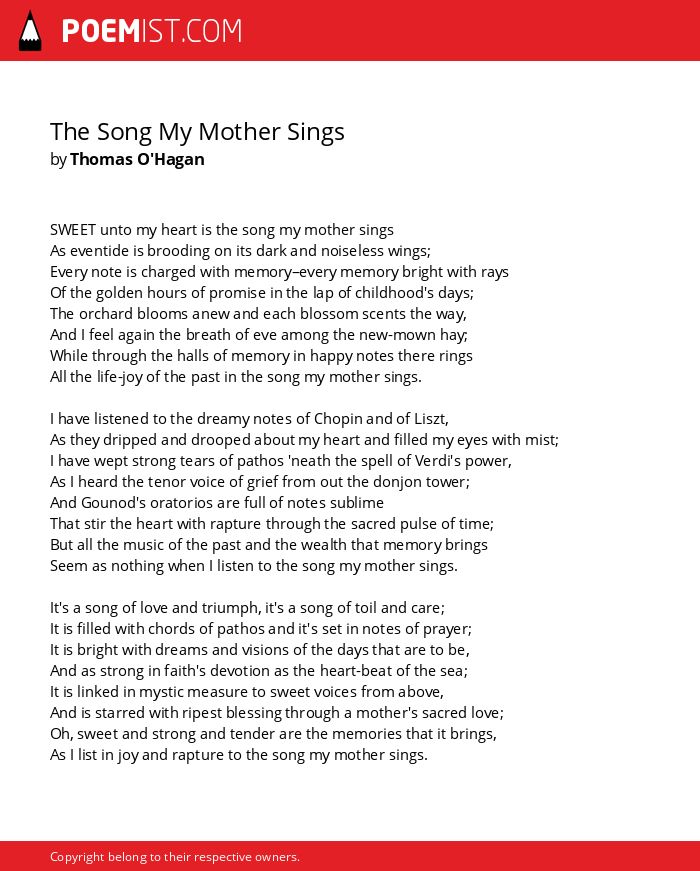 POEMIST.COM

The Song My Mother Sings
by Thomas O'Hagan

SWEET unto my heart is the song my mother sings
As eventide is brooding on its dark and noiseless wings;
Every note is charged with memory–every memory bright with rays
Of the golden hours of promise in the lap of childhood's days;
The orchard blooms anew and each blossom scents the way,
And I feel again the breath of eve among the new-mown hay;
While through the halls of memory in happy notes there rings
All the life-joy of the past in the song my mother sings.

I have listened to the dreamy notes of Chopin and of Liszt,
As they dripped and drooped about my heart and filled my eyes with mist;
I have wept strong tears of pathos 'neath the spell of Verdi's power,
As I heard the tenor voice of grief from out the donjon tower;
And Gounod's oratorios are full of notes sublime
That stir the heart with rapture through the sacred pulse of time;
But all the music of the past and the wealth that memory brings
Seem as nothing when I listen to the song my mother sings.

It's a song of love and triumph, it's a song of toil and care;
It is filled with chords of pathos and it's set in notes of prayer;
It is bright with dreams and visions of the days that are to be,
And as strong in faith's devotion as the heart-beat of the sea;
It is linked in mystic measure to sweet voices from above,
And is starred with ripest blessing through a mother's sacred love;
Oh, sweet and strong and tender are the memories that it brings,
As I list in joy and rapture to the song my mother sings.

Copyright belong to their respective owners.